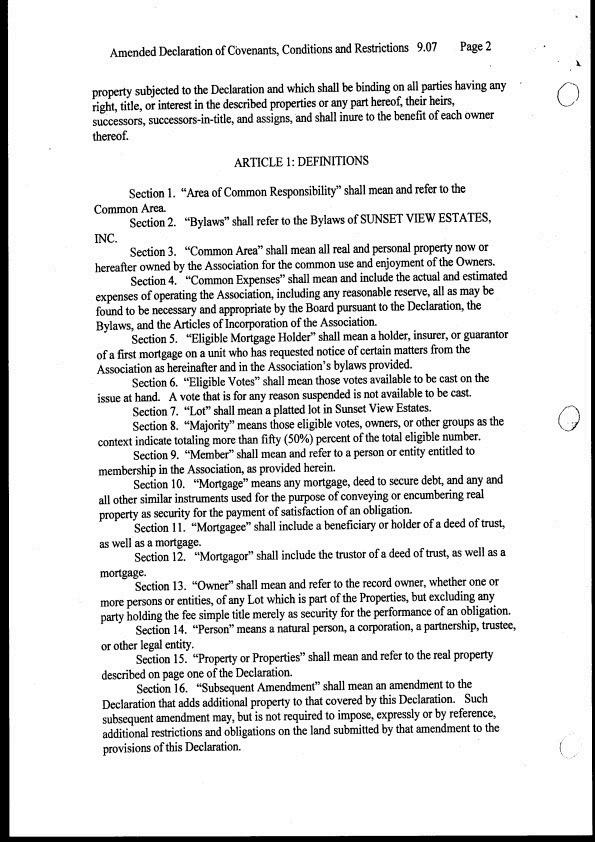 Amended Declaration of Covenants, Conditions and Restrictions 9.07 Page 2

property subjected to the Declaration and which shall be binding on all parties having any right, title, or interest in the described properties or any part hereof, their heirs, successors, successors-in-title, and assigns, and shall inure to the benefit of each owner thereof.

ARTICLE 1: DEFINITIONS

Section 1. "Area of Common Responsibility" shall mean and refer to the Common Area.

Section 2. "Bylaws" shall refer to the Bylaws of SUNSET VIEW ESTATES, INC.

Section 3. "Common Area" shall mean all real and personal property now or hereafter owned by the Association for the common use and enjoyment of the Owners.

Section 4. "Common Expenses" shall mean and include the actual and estimated expenses of operating the Association, including any reasonable reserve, all as may be found to be necessary and appropriate by the Board pursuant to the Declaration, the Bylaws, and the Articles of Incorporation of the Association.

Section 5. "Eligible Mortgage Holder" shall mean a holder, insurer, or guarantor of a first mortgage on a unit who has requested notice of certain matters from the Association as hereinafter and in the Association's bylaws provided.

Section 6. "Eligible Votes" shall mean those votes available to be cast on the issue at hand. A vote that is for any reason suspended is not available to be cast.

Section 7. "Lot" shall mean a platted lot in Sunset View Estates.

Section 8. "Majority" means those eligible votes, owners, or other groups as the context indicate totaling more than fifty (50%) percent of the total eligible number.

Section 9. "Member" shall mean and refer to a person or entity entitled to membership in the Association, as provided herein.

Section 10. "Mortgage" means any mortgage, deed to secure debt, and any and all other similar instruments used for the purpose of conveying or encumbering real property as security for the payment of satisfaction of an obligation.

Section 11. "Mortgagee" shall include a beneficiary or holder of a deed of trust, as well as a mortgage.

Section 12. "Mortgagor" shall include the trustor of a deed of trust, as well as a mortgage.

Section 13. "Owner" shall mean and refer to the record owner, whether one or more persons or entities, of any Lot which is part of the Properties, but excluding any party holding the fee simple title merely as security for the performance of an obligation.

Section 14. "Person" means a natural person, a corporation, a partnership, trustee, or other legal entity.

Section 15. "Property or Properties" shall mean and refer to the real property described on page one of the Declaration.

Section 16. "Subsequent Amendment" shall mean an amendment to the Declaration that adds additional property to that covered by this Declaration. Such subsequent amendment may, but is not required to impose, expressly or by reference, additional restrictions and obligations on the land submitted by that amendment to the provisions of this Declaration.